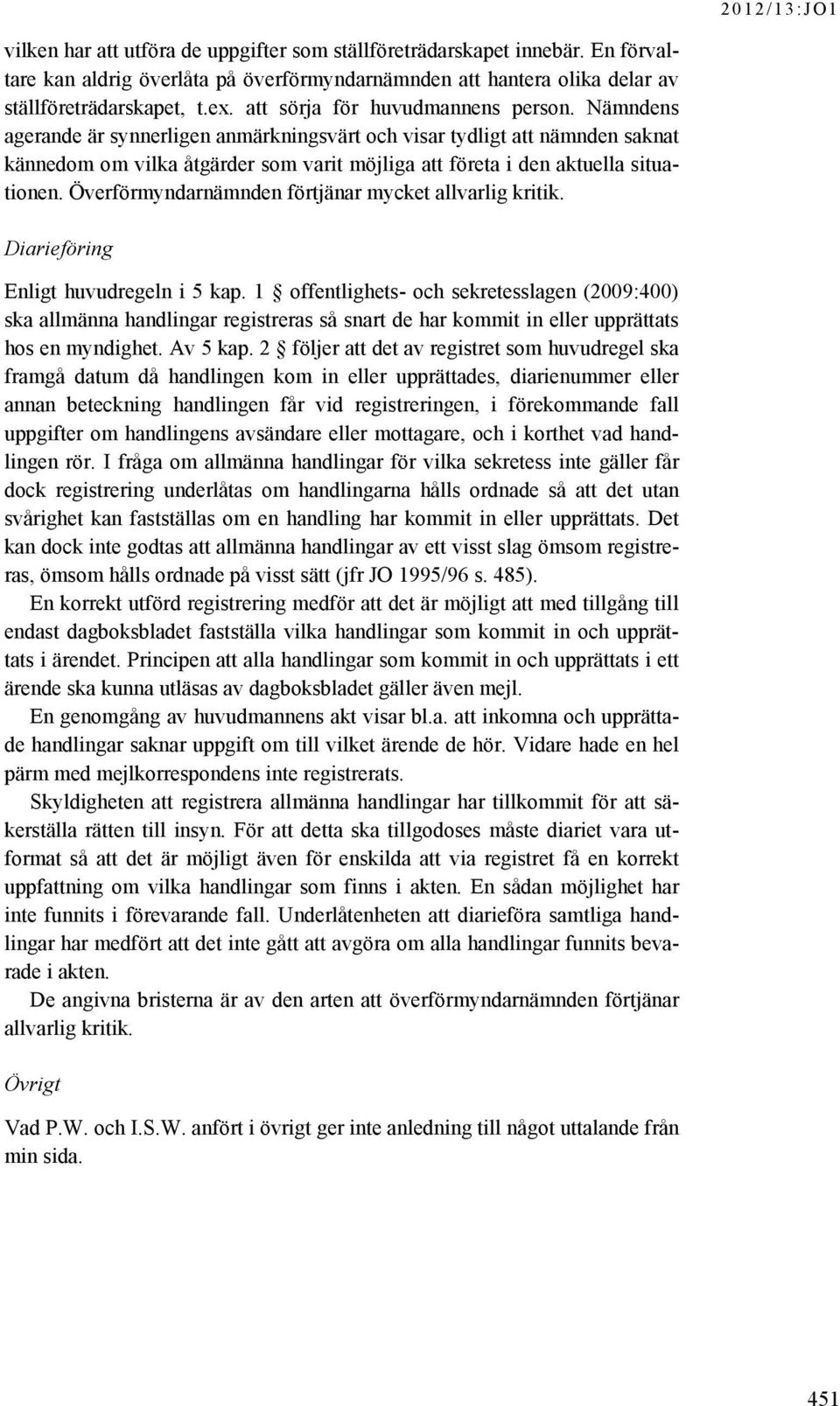 2012/13:JO1

vilken har att utföra de uppgifter som ställföreträdarskapet innebär. En förvaltare kan aldrig överlåta på överförmyndarnämnden att hantera olika delar av ställföreträdarskapet, t.ex. att sörja för huvudmannens person. Nämndens agerande är synnerligen anmärkningsvärt och visar tydligt att nämnden saknat kännedom om vilka åtgärder som varit möjliga att företa i den aktuella situationen. Överförmyndarnämnden förtjänar mycket allvarlig kritik.

Diarieföring

Enligt huvudregeln i 5 kap. 1 § offentlighets- och sekretesslagen (2009:400) ska allmänna handlingar registreras så snart de har kommit in eller upprättats hos en myndighet. Av 5 kap. 2 § följer att det av registret som huvudregel ska framgå datum då handlingen kom in eller upprättades, diarienummer eller annan beteckning handlingen får vid registreringen, i förekommande fall uppgifter om handlingens avsändare eller mottagare, och i korthet vad handlingen rör. I fråga om allmänna handlingar för vilka sekretess inte gäller får dock registrering underlåtas om handlingarna hålls ordnade så att det utan svårighet kan fastställas om en handling har kommit in eller upprättats. Det kan dock inte godtas att allmänna handlingar av ett visst slag ömsom registreras, ömsom hålls ordnade på visst sätt (jfr JO 1995/96 s. 485).

En korrekt utförd registrering medför att det är möjligt att med tillgång till endast dagboksbladet fastställa vilka handlingar som kommit in och upprättats i ärendet. Principen att alla handlingar som kommit in och upprättats i ett ärende ska kunna utläsas av dagboksbladet gäller även mejl.

En genomgång av huvudmannens akt visar bl.a. att inkomna och upprättade handlingar saknar uppgift om till vilket ärende de hör. Vidare hade en hel pärm med mejlkorrespondens inte registrerats.

Skyldigheten att registrera allmänna handlingar har tillkommit för att säkerställa rätten till insyn. För att detta ska tillgodoses måste diariet vara utformat så att det är möjligt även för enskilda att via registret få en korrekt uppfattning om vilka handlingar som finns i akten. En sådan möjlighet har inte funnits i förevarande fall. Underlåtenheten att diarieföra samtliga handlingar har medfört att det inte gått att avgöra om alla handlingar funnits bevarade i akten.

De angivna bristerna är av den arten att överförmyndarnämnden förtjänar allvarlig kritik.

Övrigt

Vad P.W. och I.S.W. anfört i övrigt ger inte anledning till något uttalande från min sida.

451